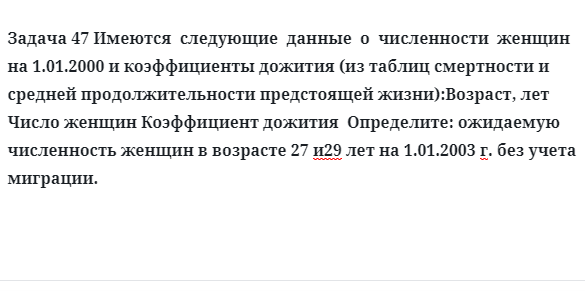 Задача 47 Имеются следующие данные о численности женщин на 1.01.2000 и коэффициенты дожития (из таблиц смертности и средней продолжительности предстоящей жизни):Возраст, лет Число женщин Коэффициент дожития Определите: ожидаемую численность женщин в возрасте 27 и29 лет на 1.01.2003 г. без учета миграции.